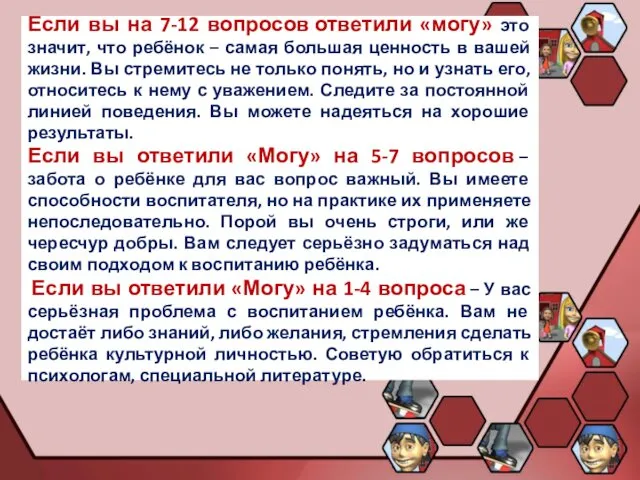 Если вы на 7-12 вопросов ответили «могу» это значит, что ребёнок – самая большая ценность в вашей жизни. Вы стремитесь не только понять, но и узнать его, относитесь к нему с уважением. Следите за постоянной линией поведения. Вы можете надеяться на хорошие результаты.

Если вы ответили «Могу» на 5-7 вопросов – забота о ребёнке для вас вопрос важный. Вы имеете способности воспитателя, но на практике их применяете непоследовательно. Порой вы очень строги, или же чересчур добры. Вам следует серьёзно задуматься над своим подходом к воспитанию ребёнка.

Если вы ответили «Могу» на 1-4 вопроса – У вас серьёзная проблема с воспитанием ребёнка. Вам не достаёт либо знаний, либо желания, стремления сделать ребёнка культурной личностью. Советую обратиться к психологам, специальной литературе.